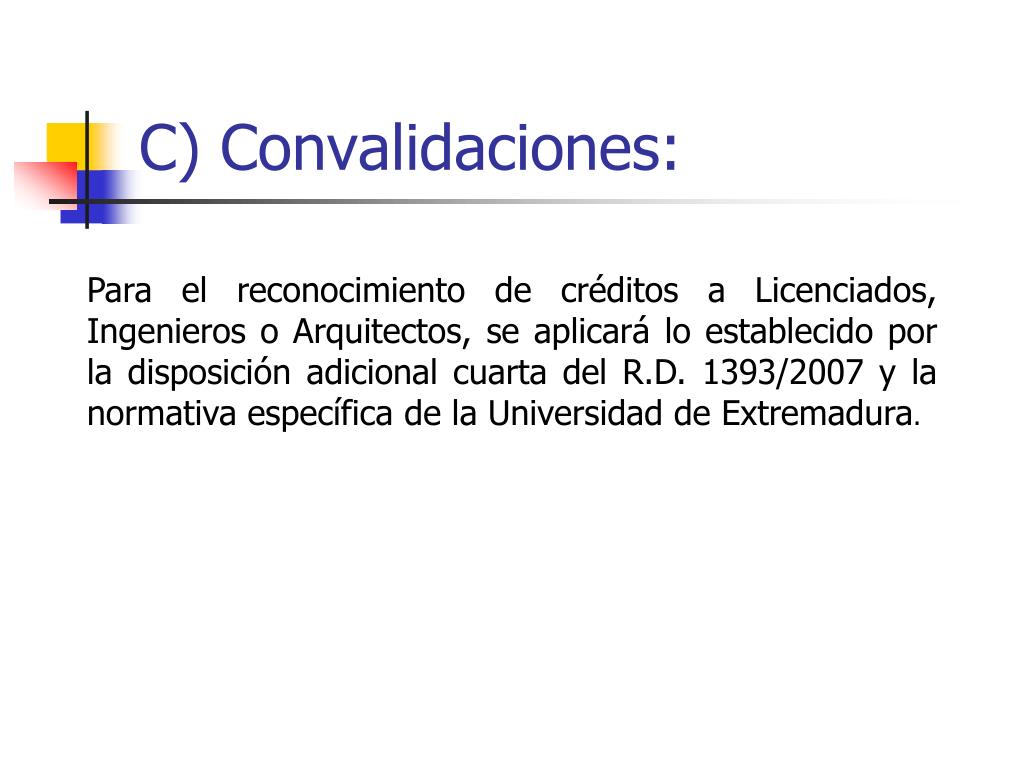 C) Convalidaciones:

Para el reconocimiento de créditos a Licenciados, Ingenieros o Arquitectos, se aplicará lo establecido por la disposición adicional cuarta del R.D. 1393/2007 y la normativa específica de la Universidad de Extremadura.